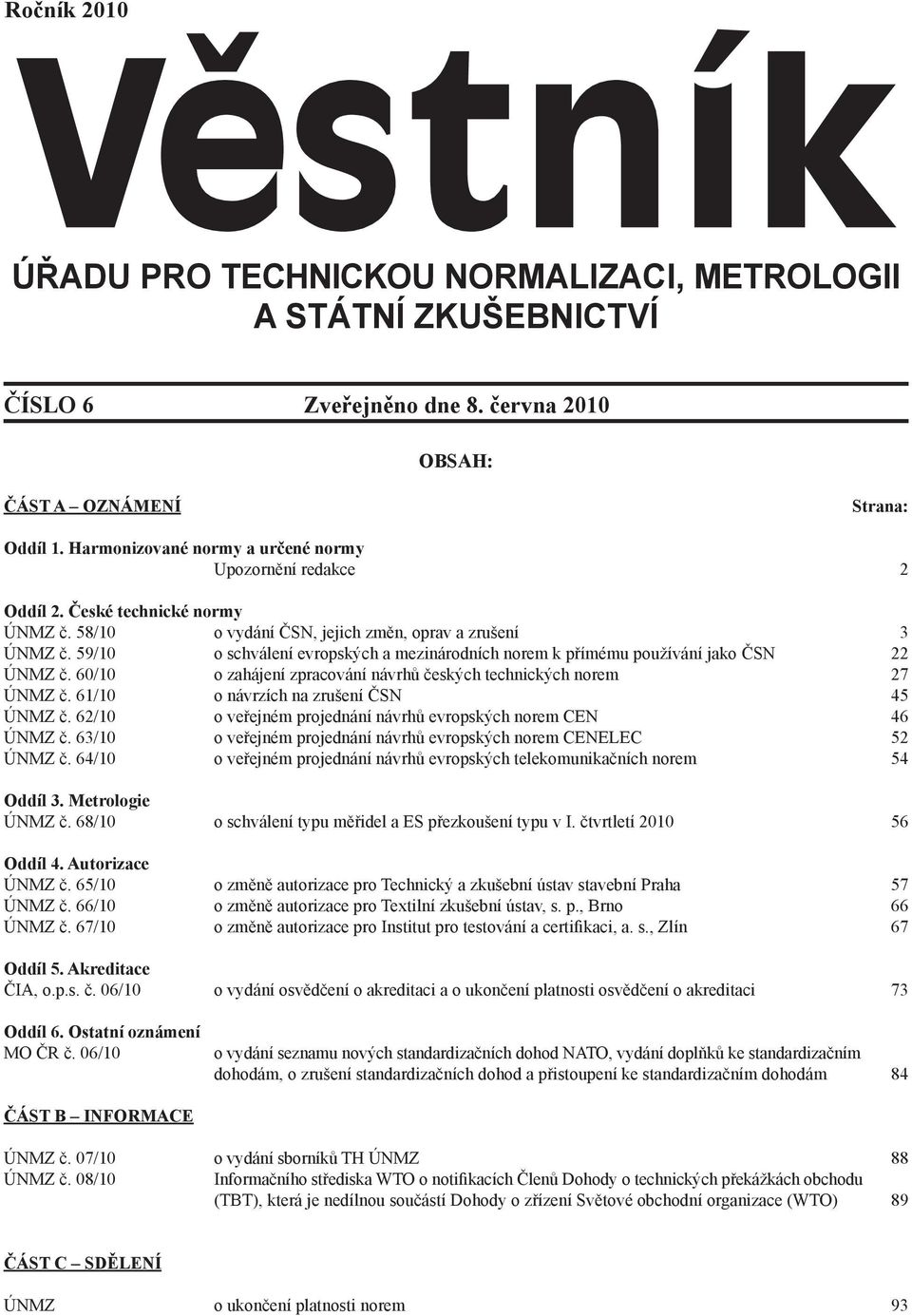 Ročník 2010

Věstník

ÚŘADU PRO TECHNICKOU NORMALIZACI, METROLOGII A STÁTNÍ ZKUŠEBNICTVÍ

ČÍSLO 6 Zveřejněno dne 8. června 2010

OBSAH:

ČÁST A – OZNÁMENÍ Strana:

Oddíl 1. Harmonizované normy a určené normy
Upozornění redakce 2

Oddíl 2. České technické normy
ÚNMZ č. 58/10 o vydání ČSN, jejich změn, oprav a zrušení 3
ÚNMZ č. 59/10 o schválení evropských a mezinárodních norem k přímému používání jako ČSN 22
ÚNMZ č. 60/10 o zahájení zpracování návrhů českých technických norem 27
ÚNMZ č. 61/10 o návrzích na zrušení ČSN 45
ÚNMZ č. 62/10 o veřejném projednání návrhů evropských norem CEN 46
ÚNMZ č. 63/10 o veřejném projednání návrhů evropských norem CENELEC 52
ÚNMZ č. 64/10 o veřejném projednání návrhů evropských telekomunikačních norem 54

Oddíl 3. Metrologie
ÚNMZ č. 68/10 o schválení typu měřidel a ES přezkoušení typu v I. čtvrtletí 2010 56

Oddíl 4. Autorizace
ÚNMZ č. 65/10 o změně autorizace pro Technický a zkušební ústav stavební Praha 57
ÚNMZ č. 66/10 o změně autorizace pro Textilní zkušební ústav, s. p., Brno 66
ÚNMZ č. 67/10 o změně autorizace pro Institut pro testování a certifikaci, a. s., Zlín 67

Oddíl 5. Akreditace
ČIA, o.p.s. č. 06/10 o vydání osvědčení o akreditaci a o ukončení platnosti osvědčení o akreditaci 73

Oddíl 6. Ostatní oznámení
MO ČR č. 06/10 o vydání seznamu nových standardizačních dohod NATO, vydání doplňků ke standardizačním dohodám, o zrušení standardizačních dohod a přistoupení ke standardizačním dohodám 84

ČÁST B – INFORMACE

ÚNMZ č. 07/10 o vydání sborníků TH ÚNMZ 88
ÚNMZ č. 08/10 Informačního střediska WTO o notifikacích Členů Dohody o technických překážkách obchodu (TBT), která je nedílnou součástí Dohody o zřízení Světové obchodní organizace (WTO) 89

ČÁST C – SDĚLENÍ

ÚNMZ o ukončení platnosti norem 93